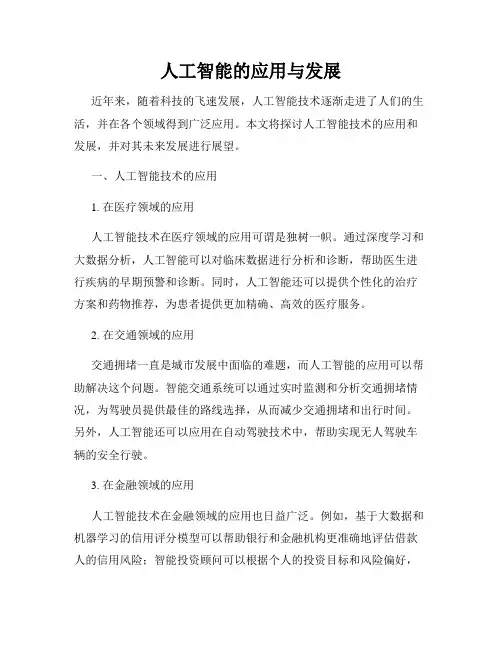 人工智能的应用与发展

近年来，随着科技的飞速发展，人工智能技术逐渐走进了人们的生活，并在各个领域得到广泛应用。本文将探讨人工智能技术的应用和发展，并对其未来发展进行展望。

一、人工智能技术的应用

1. 在医疗领域的应用

人工智能技术在医疗领域的应用可谓是独树一帜。通过深度学习和大数据分析，人工智能可以对临床数据进行分析和诊断，帮助医生进行疾病的早期预警和诊断。同时，人工智能还可以提供个性化的治疗方案和药物推荐，为患者提供更加精确、高效的医疗服务。

2. 在交通领域的应用

交通拥堵一直是城市发展中面临的难题，而人工智能的应用可以帮助解决这个问题。智能交通系统可以通过实时监测和分析交通拥堵情况，为驾驶员提供最佳的路线选择，从而减少交通拥堵和出行时间。另外，人工智能还可以应用在自动驾驶技术中，帮助实现无人驾驶车辆的安全行驶。

3. 在金融领域的应用

人工智能技术在金融领域的应用也日益广泛。例如，基于大数据和机器学习的信用评分模型可以帮助银行和金融机构更准确地评估借款人的信用风险；智能投资顾问可以根据个人的投资目标和风险偏好，